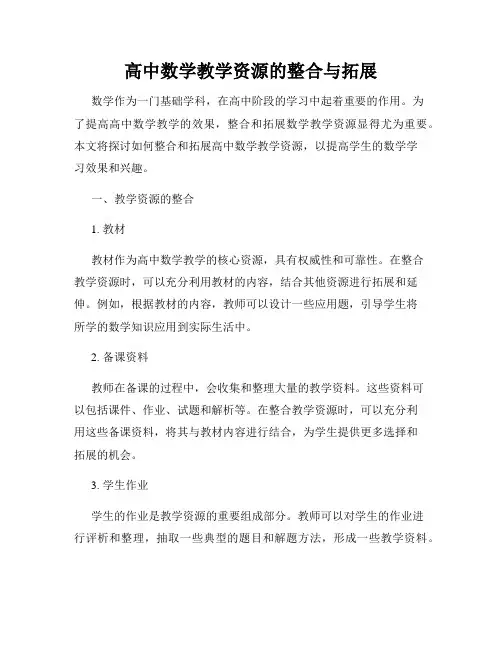 高中数学教学资源的整合与拓展

数学作为一门基础学科，在高中阶段的学习中起着重要的作用。为了提高高中数学教学的效果，整合和拓展数学教学资源显得尤为重要。本文将探讨如何整合和拓展高中数学教学资源，以提高学生的数学学习效果和兴趣。

一、教学资源的整合

1. 教材

教材作为高中数学教学的核心资源，具有权威性和可靠性。在整合教学资源时，可以充分利用教材的内容，结合其他资源进行拓展和延伸。例如，根据教材的内容，教师可以设计一些应用题，引导学生将所学的数学知识应用到实际生活中。

2. 备课资料

教师在备课的过程中，会收集和整理大量的教学资料。这些资料可以包括课件、作业、试题和解析等。在整合教学资源时，可以充分利用这些备课资料，将其与教材内容进行结合，为学生提供更多选择和拓展的机会。

3. 学生作业

学生的作业是教学资源的重要组成部分。教师可以对学生的作业进行评析和整理，抽取一些典型的题目和解题方法，形成一些教学资料。